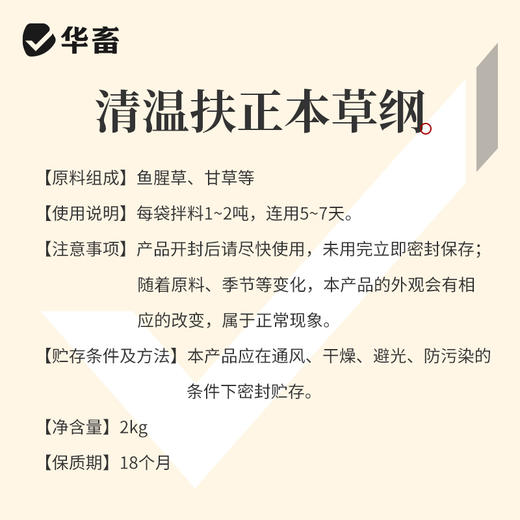 华畜

清温扶正本草纲

【原料组成】鱼腥草、甘草等

【使用说明】每袋拌料1~2吨，连用5~7天。

【注意事项】产品开封后请尽快使用，未用完立即密封保存；随着原料、季节等变化，本产品的外观会有相应的改变，属于正常现象。

【贮存条件及方法】本产品应在通风、干燥、避光、防污染的条件下密封贮存。

【净含量】2kg

【保质期】18个月